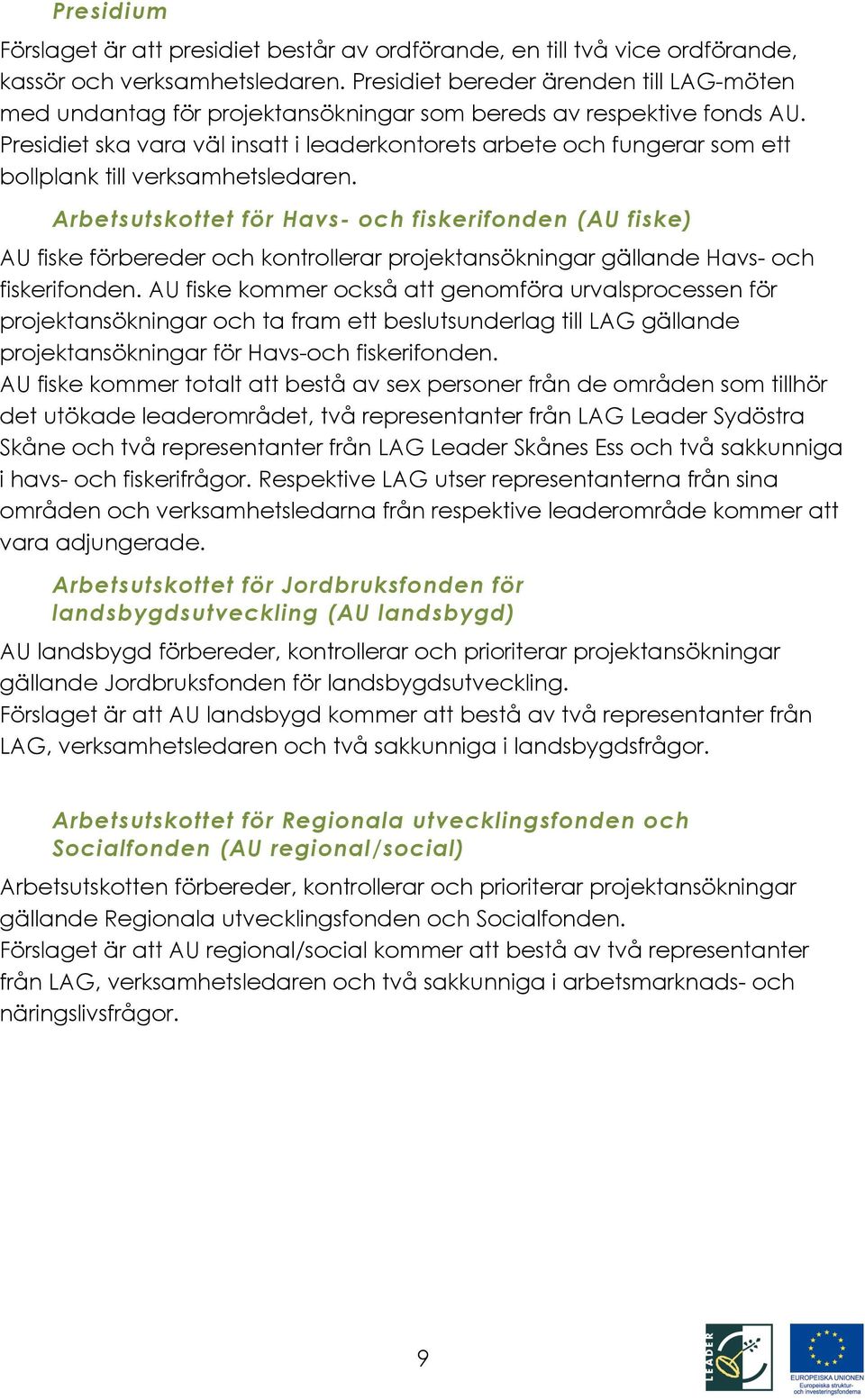 Presidium

Förslaget är att presidiet består av ordförande, en till två vice ordförande, kassör och verksamhetsledaren. Presidiet bereder ärenden till LAG-möten med undantag för projektansökningar som bereds av respektive fonds AU. Presidiet ska vara väl insatt i leaderkontorets arbete och fungerar som ett bollplank till verksamhetsledaren.

Arbetsutskottet för Havs- och fiskerifonden (AU fiske)

AU fiske förbereder och kontrollerar projektansökningar gällande Havs- och fiskerifonden. AU fiske kommer också att genomföra urvalsprocessen för projektansökningar och ta fram ett beslutsunderlag till LAG gällande projektansökningar för Havs-och fiskerifonden.
AU fiske kommer totalt att bestå av sex personer från de områden som tillhör det utökade leaderområdet, två representanter från LAG Leader Sydöstra Skåne och två representanter från LAG Leader Skånes Ess och två sakkunniga i havs- och fiskerifrågor. Respektive LAG utser representanterna från sina områden och verksamhetsledarna från respektive leaderområde kommer att vara adjungerade.

Arbetsutskottet för Jordbruksfonden för landsbygdsutveckling (AU landsbygd)

AU landsbygd förbereder, kontrollerar och prioriterar projektansökningar gällande Jordbruksfonden för landsbygdsutveckling.
Förslaget är att AU landsbygd kommer att bestå av två representanter från LAG, verksamhetsledaren och två sakkunniga i landsbygdsfrågor.

Arbetsutskottet för Regionala utvecklingsfonden och Socialfonden (AU regional/social)

Arbetsutskotten förbereder, kontrollerar och prioriterar projektansökningar gällande Regionala utvecklingsfonden och Socialfonden.
Förslaget är att AU regional/social kommer att bestå av två representanter från LAG, verksamhetsledaren och två sakkunniga i arbetsmarknads- och näringslivsfrågor.

9

LEADER

EUROPEISKA UNIONEN
Europeiska struktur- och investeringsfonderna